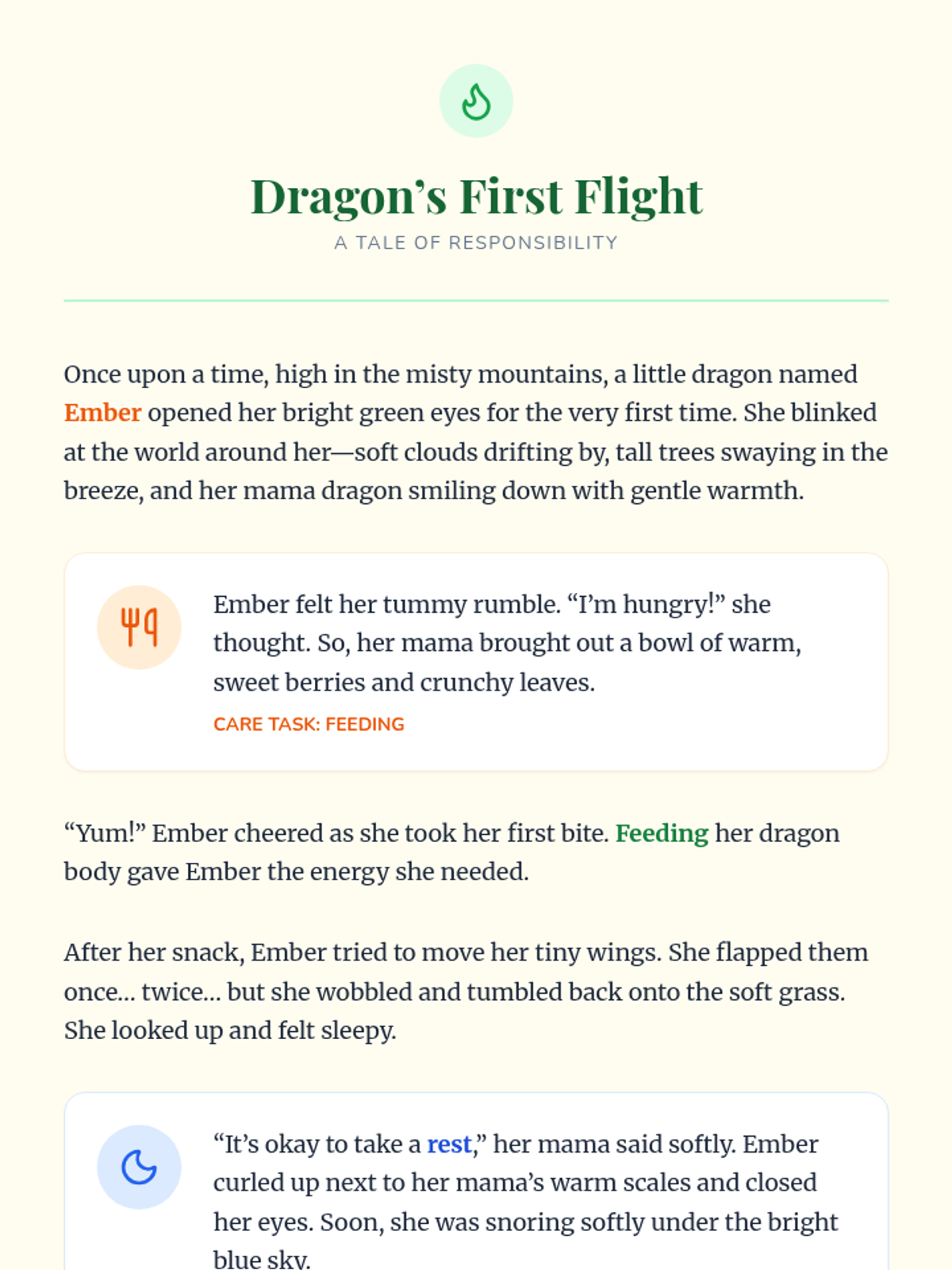 Dragon's First Flight

A TALE OF RESPONSIBILITY

Once upon a time, high in the misty mountains, a little dragon named Ember opened her bright green eyes for the very first time. She blinked at the world around her—soft clouds drifting by, tall trees swaying in the breeze, and her mama dragon smiling down with gentle warmth.

Ember felt her tummy rumble. "I'm hungry!" she thought. So, her mama brought out a bowl of warm, sweet berries and crunchy leaves.

CARE TASK: FEEDING

"Yum!" Ember cheered as she took her first bite. Feeding her dragon body gave Ember the energy she needed.

After her snack, Ember tried to move her tiny wings. She flapped them once... twice... but she wobbled and tumbled back onto the soft grass. She looked up and felt sleepy.

"It's okay to take a rest," her mama said softly. Ember curled up next to her mama's warm scales and closed her eyes. Soon, she was snoring softly under the bright blue sky.